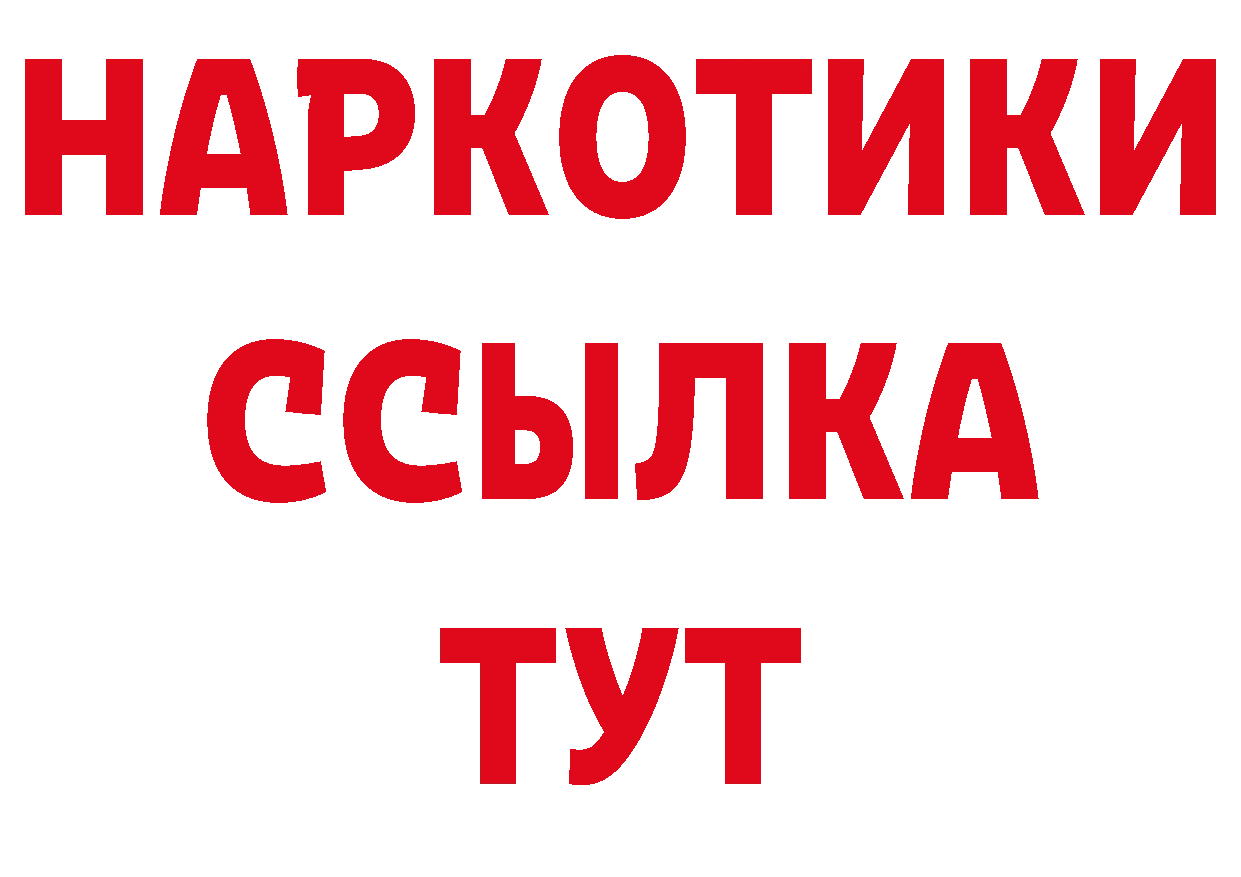 НАРКОТИКИ
ССЫЛКА
ТУТ